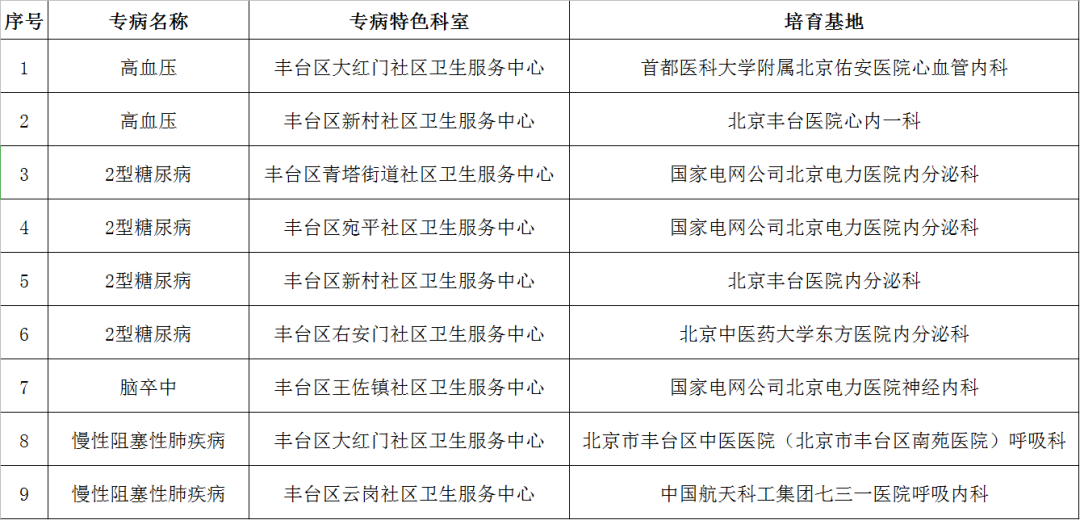 | 序号 | 专病名称 | 专病特色科室 | 培育基地 |
|---|---|---|---|
| 1 | 高血压 | 丰台区大红门社区卫生服务中心 | 首都医科大学附属北京佑安医院心血管内科 |
| 2 | 高血压 | 丰台区新村社区卫生服务中心 | 北京丰台医院心内一科 |
| 3 | 2型糖尿病 | 丰台区青塔街道社区卫生服务中心 | 国家电网公司北京电力医院内分泌科 |
| 4 | 2型糖尿病 | 丰台区宛平社区卫生服务中心 | 国家电网公司北京电力医院内分泌科 |
| 5 | 2型糖尿病 | 丰台区新村社区卫生服务中心 | 北京丰台医院内分泌科 |
| 6 | 2型糖尿病 | 丰台区右安门社区卫生服务中心 | 北京中医药大学东方医院内分泌科 |
| 7 | 脑卒中 | 丰台区王佐镇社区卫生服务中心 | 国家电网公司北京电力医院神经内科 |
| 8 | 慢性阻塞性肺疾病 | 丰台区大红门社区卫生服务中心 | 北京市丰台区中医医院（北京市丰台区南苑医院）呼吸科 |
| 9 | 慢性阻塞性肺疾病 | 丰台区云岗社区卫生服务中心 | 中国航天科工集团七三一医院呼吸内科 |